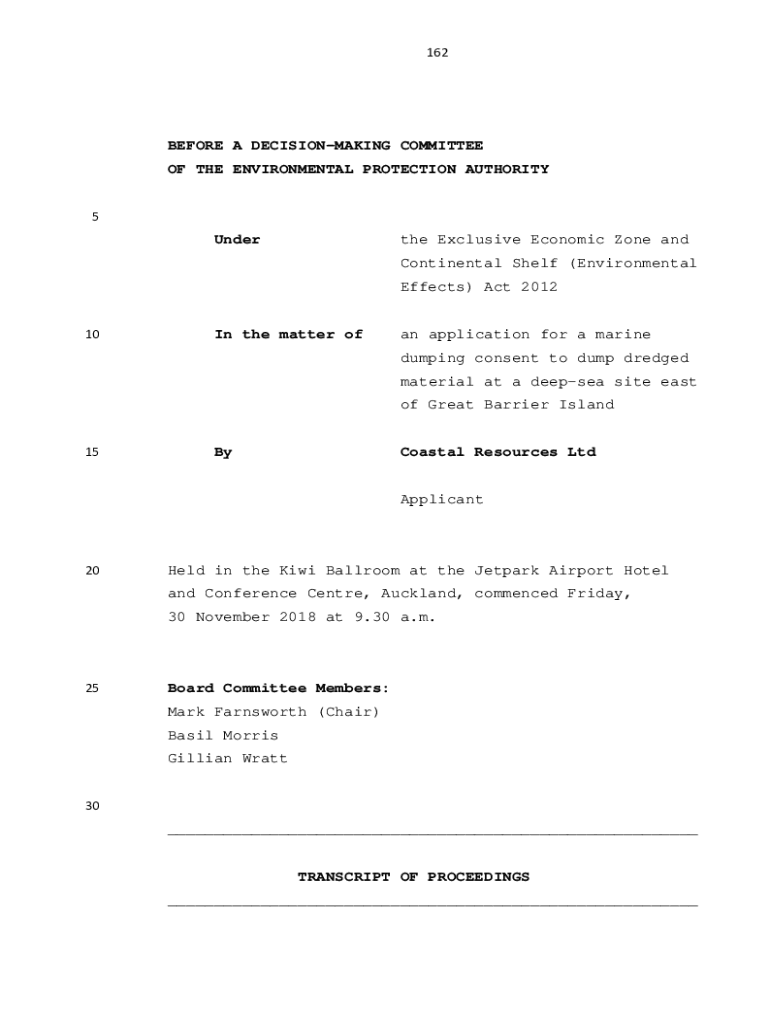 162

BEFORE A DECISION-MAKING COMMITTEE
OF THE ENVIRONMENTAL PROTECTION AUTHORITY

5

Under the Exclusive Economic Zone and Continental Shelf (Environmental Effects) Act 2012

10 In the matter of an application for a marine dumping consent to dump dredged material at a deep-sea site east of Great Barrier Island

15 By Coastal Resources Ltd

Applicant

20 Held in the Kiwi Ballroom at the Jetpark Airport Hotel and Conference Centre, Auckland, commenced Friday, 30 November 2018 at 9.30 a.m.

25 Board Committee Members:
Mark Farnsworth (Chair)
Basil Morris
Gillian Wratt

30

TRANSCRIPT OF PROCEEDINGS